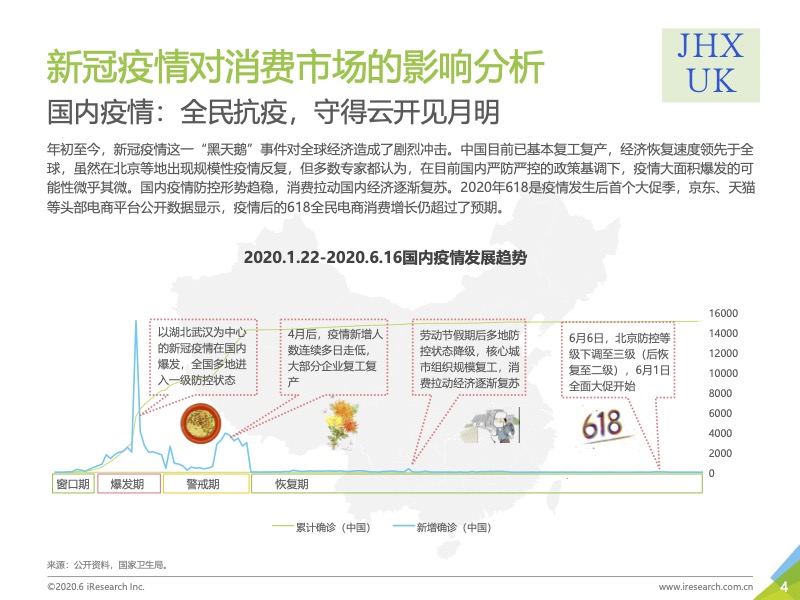 新冠疫情对消费市场的影响分析

JHX UK

国内疫情：全民抗疫，守得云开见月明

年初至今，新冠疫情这一“黑天鹅”事件对全球经济造成了剧烈冲击。中国目前已基本复工复产，经济恢复速度领先于全球，虽然在北京等地出现规模性疫情反复，但多数专家都认为，在目前国内严防严控的政策基调下，疫情大面积爆发的可能性微乎其微。国内疫情防控形势趋稳，消费拉动国内经济逐渐复苏。2020年618是疫情发生后首个大促季，京东、天猫等头部电商平台公开数据显示，疫情后的618全民电商消费增长仍超过了预期。

2020.1.22-2020.6.16国内疫情发展趋势

以湖北武汉为中心的新冠疫情在国内爆发，全国多地进入一级防控状态

4月后，疫情新增人数连续多日走低，大部分企业复工复产

劳动节假期后多地防控状态降级，核心城市组织规模复工，消费拉动经济逐渐复苏

6月6日，北京防控等级下调至三级（后恢复至二级），6月1日全面大促开始

618

16000
14000
12000
10000
8000
6000
4000
2000
0

窗口期 爆发期 警戒期 恢复期

累计确诊（中国） 新增确诊（中国）

来源：公开资料，国家卫生局。

©2020.6 iResearch Inc.

www.iresearch.com.cn

4